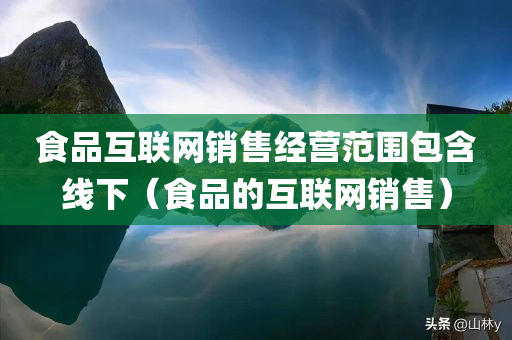 食品互联网销售经营范围包含线下（食品的互联网销售）

头条 @山林y